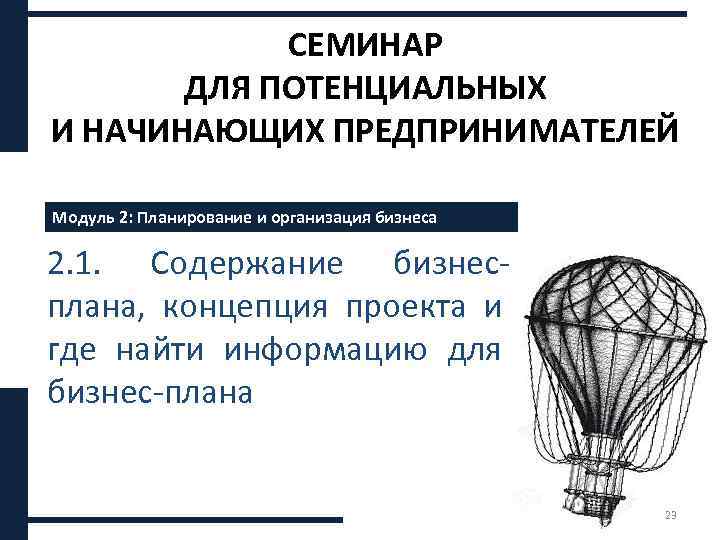 СЕМИНАР
ДЛЯ ПОТЕНЦИАЛЬНЫХ
И НАЧИНАЮЩИХ ПРЕДПРИНИМАТЕЛЕЙ

Модуль 2: Планирование и организация бизнеса

2.1. Содержание бизнес-плана, концепция проекта и где найти информацию для бизнес-плана

23